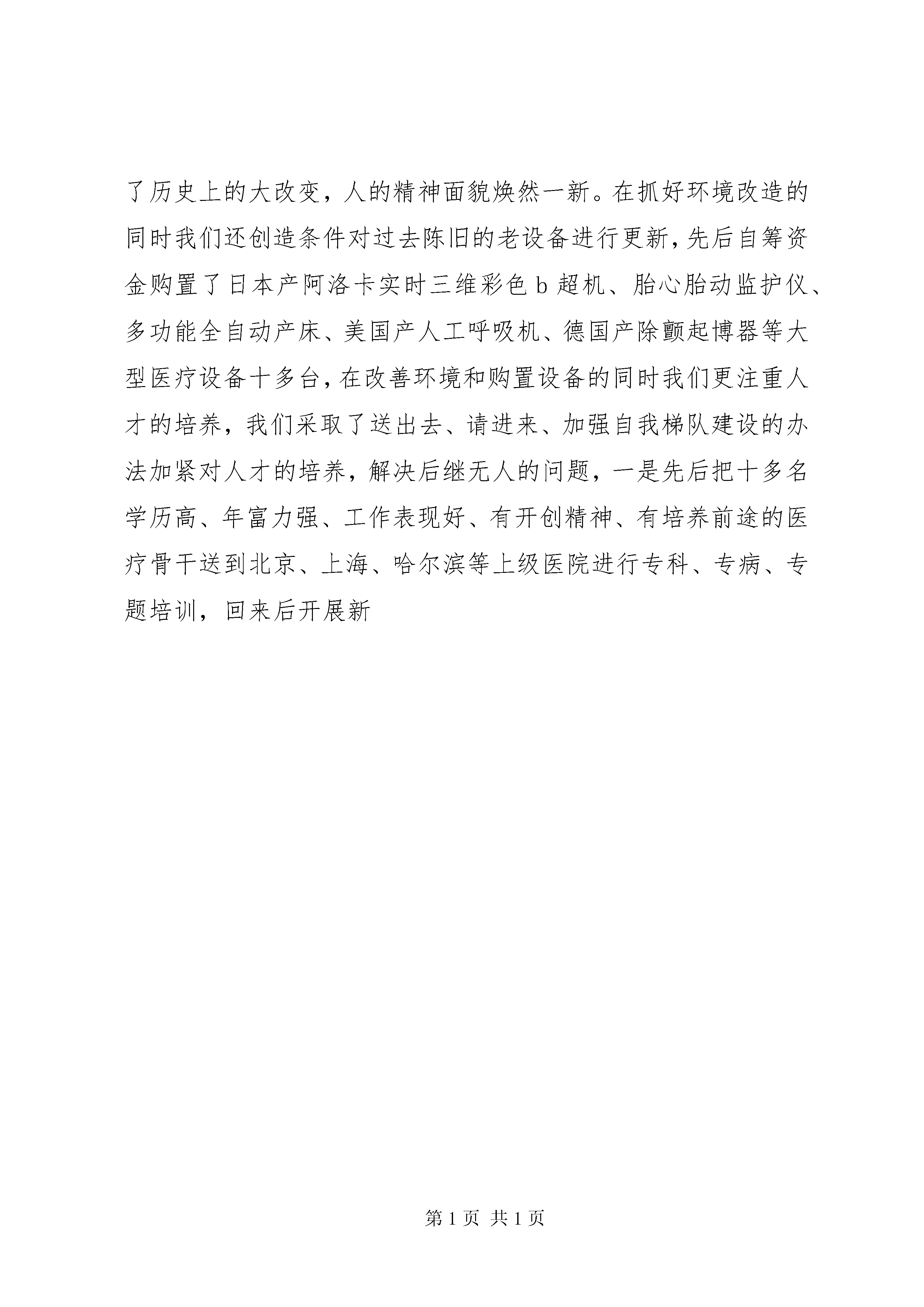 了历史上的大改变，人的精神面貌焕然一新。在抓好环境改造的同时我们还创造条件对过去陈旧的老设备进行更新，先后自筹资金购置了日本产阿洛卡实时三维彩色 b 超机、胎心胎动监护仪、多功能全自动产床、美国产人工呼吸机、德国产除颤起博器等大型医疗设备十多台，在改善环境和购置设备的同时我们更注重人才的培养，我们采取了送出去、请进来、加强自我梯队建设的办法加紧对人才的培养，解决后继无人的问题，一是先后把十多名学历高、年富力强、工作表现好、有开创精神、有培养前途的医疗骨干送到北京、上海、哈尔滨等上级医院进行专科、专病、专题培训，回来后开展新

第 1 页 共 1 页